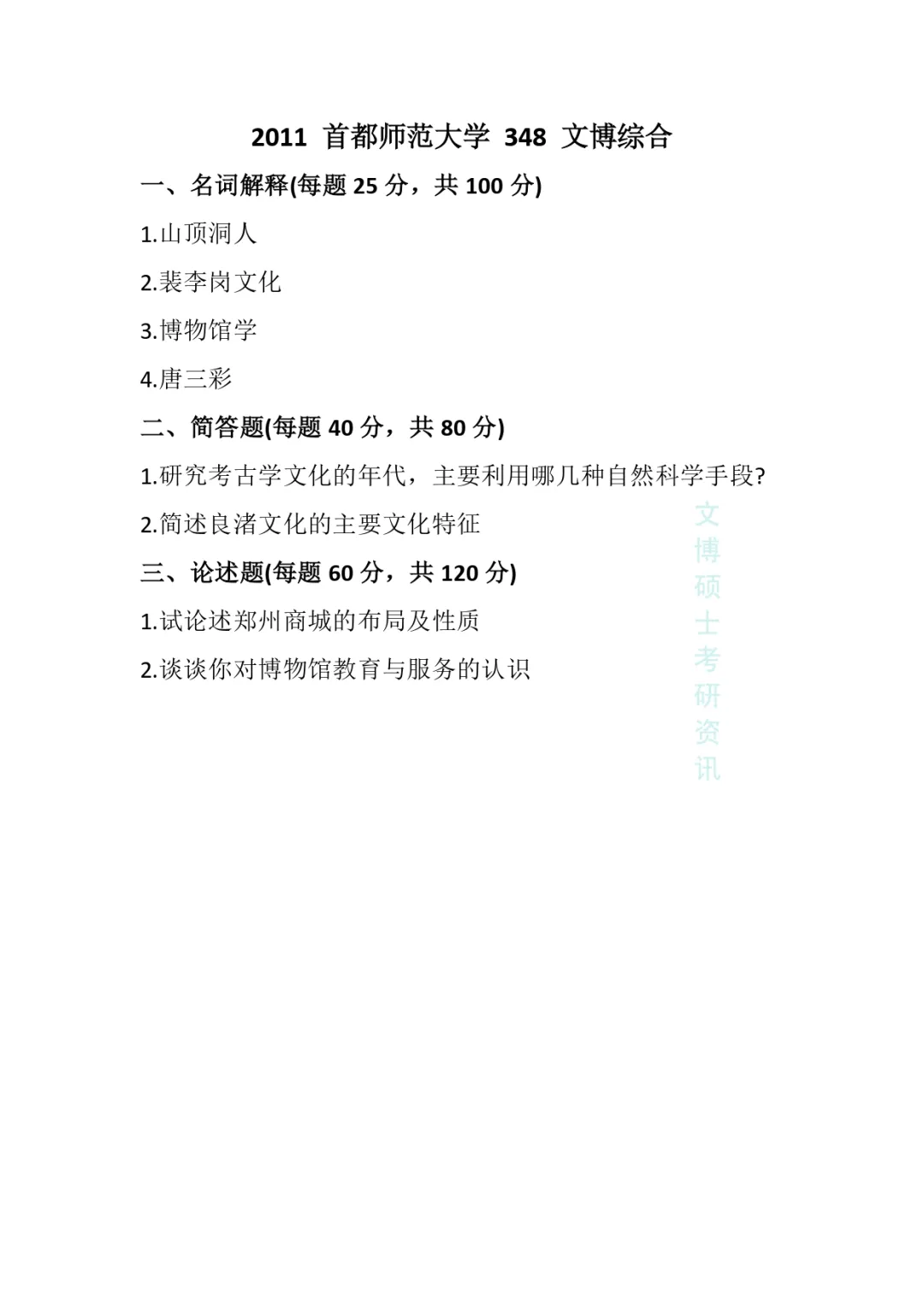 2011 首都师范大学 348 文博综合

一、名词解释(每题 25 分，共 100 分)

1.山顶洞人

2.裴李岗文化

3.博物馆学

4.唐三彩

二、简答题(每题 40 分，共 80 分)

1.研究考古学文化的年代，主要利用哪几种自然科学手段?

2.简述良渚文化的主要文化特征

三、论述题(每题 60 分，共 120 分)

1.试论述郑州商城的布局及性质

2.谈谈你对博物馆教育与服务的认识

文博硕士考研资讯